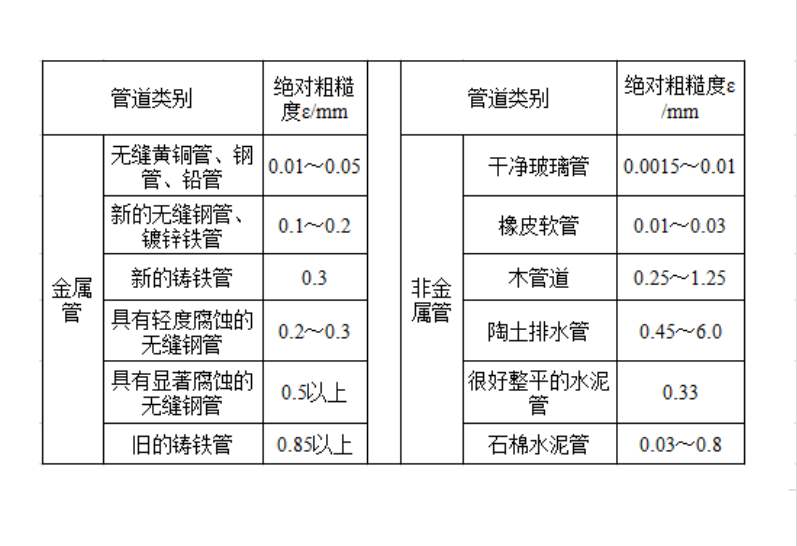 | 管道类别 | | 绝对粗糙度ε/mm | | 管道类别 | | 绝对粗糙度ε/mm |
|---|---|---|---|---|---|---|
| 金属管 | 无缝黄铜管、钢管、铅管 | 0.01~0.05 | | 非金属管 | 干净玻璃管 | 0.0015~0.01 |
| | 新的无缝钢管、镀锌铁管 | 0.1~0.2 | | | 橡皮软管 | 0.01~0.03 |
| | 新的铸铁管 | 0.3 | | | 木管道 | 0.25~1.25 |
| | 具有轻度腐蚀的无缝钢管 | 0.2~0.3 | | | 陶土排水管 | 0.45~6.0 |
| | 具有显著腐蚀的无缝钢管 | 0.5以上 | | | 很好整平的水泥管 | 0.33 |
| | 旧的铸铁管 | 0.85以上 | | | 石棉水泥管 | 0.03~0.8 |